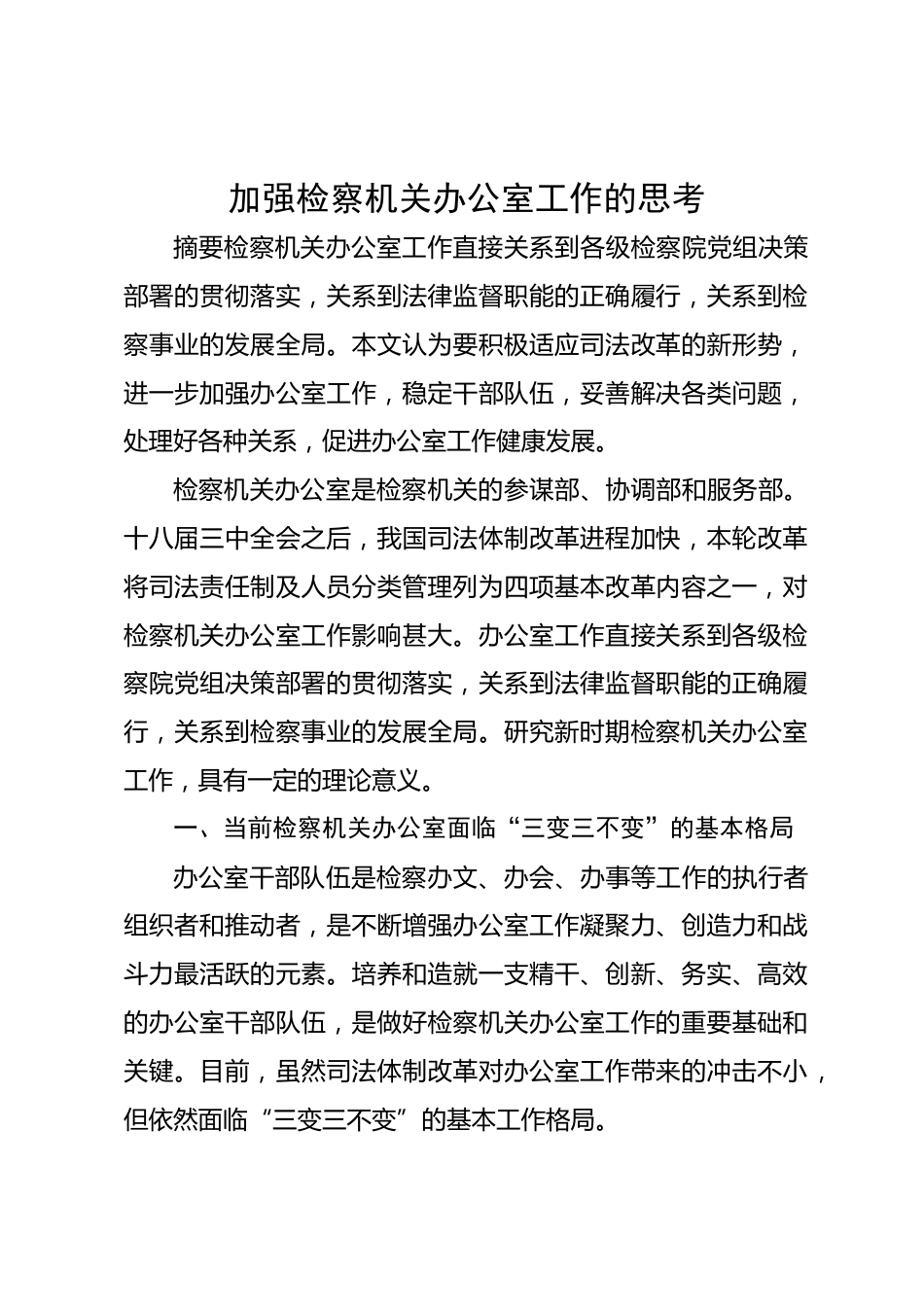 加强检察机关办公室工作的思考

摘要检察机关办公室工作直接关系到各级检察院党组决策部署的贯彻落实，关系到法律监督职能的正确履行，关系到检察事业的发展全局。本文认为要积极适应司法改革的新形势，进一步加强办公室工作，稳定干部队伍，妥善解决各类问题，处理好各种关系，促进办公室工作健康发展。

检察机关办公室是检察机关的参谋部、协调部和服务部。十八届三中全会之后，我国司法体制改革进程加快，本轮改革将司法责任制及人员分类管理列为四项基本改革内容之一，对检察机关办公室工作影响甚大。办公室工作直接关系到各级检察院党组决策部署的贯彻落实，关系到法律监督职能的正确履行，关系到检察事业的发展全局。研究新时期检察机关办公室工作，具有一定的理论意义。

一、当前检察机关办公室面临“三变三不变”的基本格局

办公室干部队伍是检察办文、办会、办事等工作的执行者组织者和推动者，是不断增强办公室工作凝聚力、创造力和战斗力最活跃的元素。培养和造就一支精干、创新、务实、高效的办公室干部队伍，是做好检察机关办公室工作的重要基础和关键。目前，虽然司法体制改革对办公室工作带来的冲击不小，但依然面临“三变三不变”的基本工作格局。